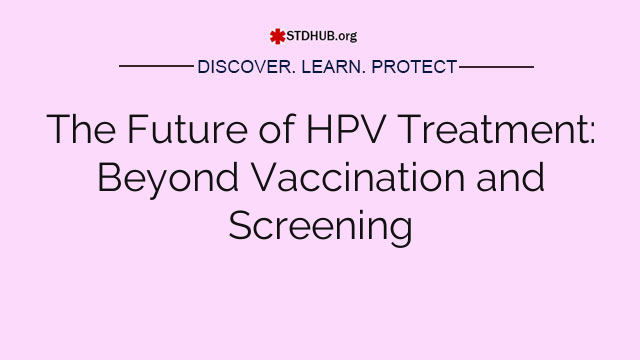 STDHUB.org

DISCOVER. LEARN. PROTECT

The Future of HPV Treatment: Beyond Vaccination and Screening